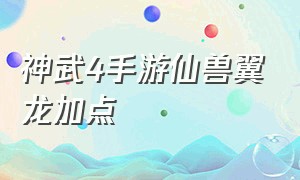 神武4手游仙兽翼龙加点